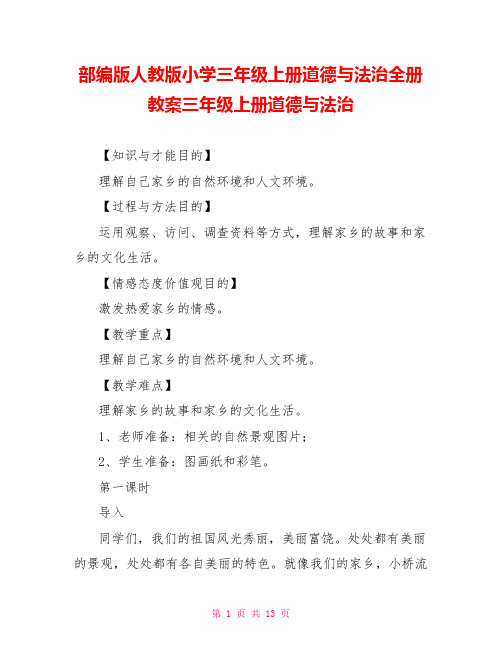 部编版人教版小学三年级上册道德与法治全册教案三年级上册道德与法治

【知识与才能目的】

理解自己家乡的自然环境和人文环境。

【过程与方法目的】

运用观察、访问、调查资料等方式，理解家乡的故事和家乡的文化生活。

【情感态度价值观目的】

激发热爱家乡的情感。

【教学重点】

理解自己家乡的自然环境和人文环境。

【教学难点】

理解家乡的故事和家乡的文化生活。

1、老师准备：相关的自然景观图片；

2、学生准备：图画纸和彩笔。

第一课时

导入

同学们，我们的祖国风光秀丽，美丽富饶。处处都有美丽的景观，处处都有各自美丽的特色。就像我们的家乡，小桥流

第 1 页 共 13 页